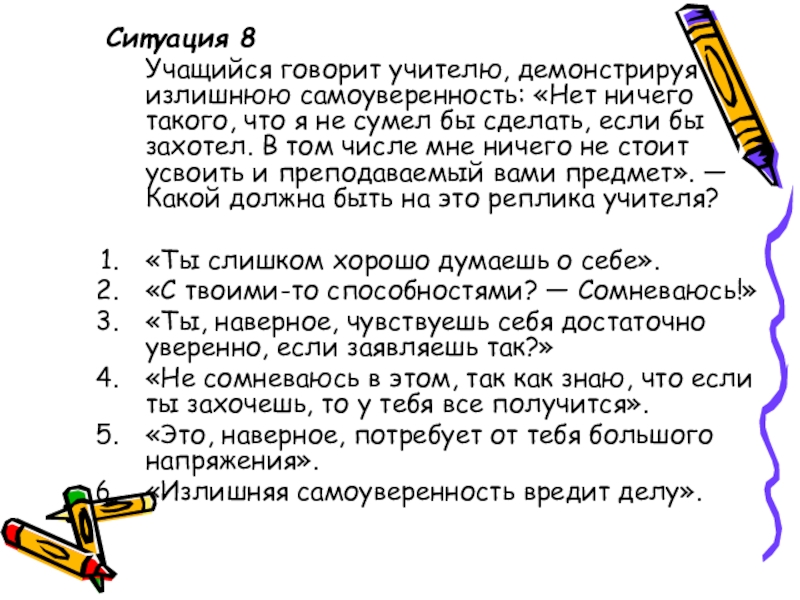 Ситуация 8

Учащийся говорит учителю, демонстрируя излишнюю самоуверенность: «Нет ничего такого, что я не сумел бы сделать, если бы захотел. В том числе мне ничего не стоит усвоить и преподаваемый вами предмет». — Какой должна быть на это реплика учителя?

1. «Ты слишком хорошо думаешь о себе».
2. «С твоими-то способностями? — Сомневаюсь!»
3. «Ты, наверное, чувствуешь себя достаточно уверенно, если заявляешь так?»
4. «Не сомневаюсь в этом, так как знаю, что если ты захочешь, то у тебя все получится».
5. «Это, наверное, потребует от тебя большого напряжения».
6. «Излишняя самоуверенность вредит делу».